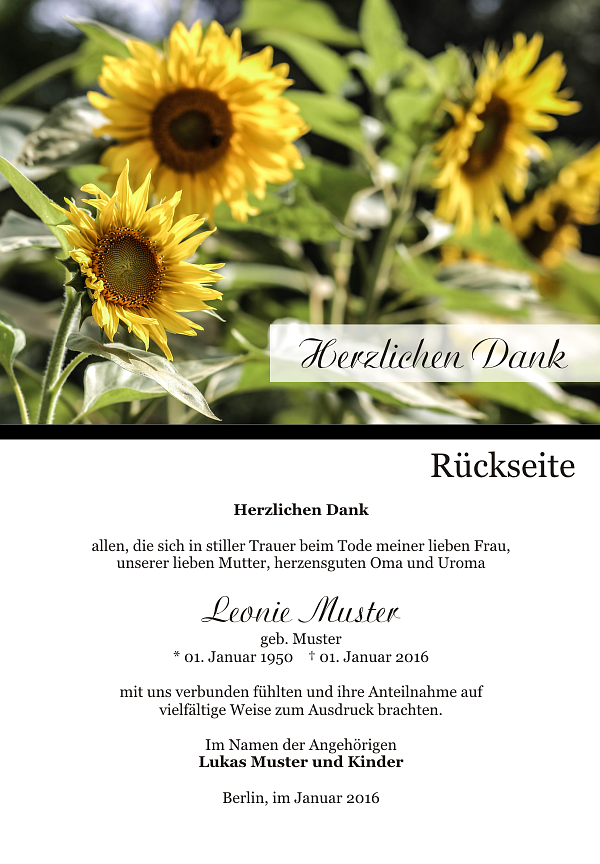 Herzlichen Dank

Rückseite

Herzlichen Dank

allen, die sich in stiller Trauer beim Tode meiner lieben Frau, unserer lieben Mutter, herzensguten Oma und Uroma

Leonie Muster
geb. Muster
* 01. Januar 1950 † 01. Januar 2016

mit uns verbunden fühlten und ihre Anteilnahme auf vielfältige Weise zum Ausdruck brachten.

Im Namen der Angehörigen
Lukas Muster und Kinder

Berlin, im Januar 2016